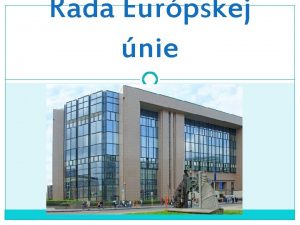 Rada Európskej únie